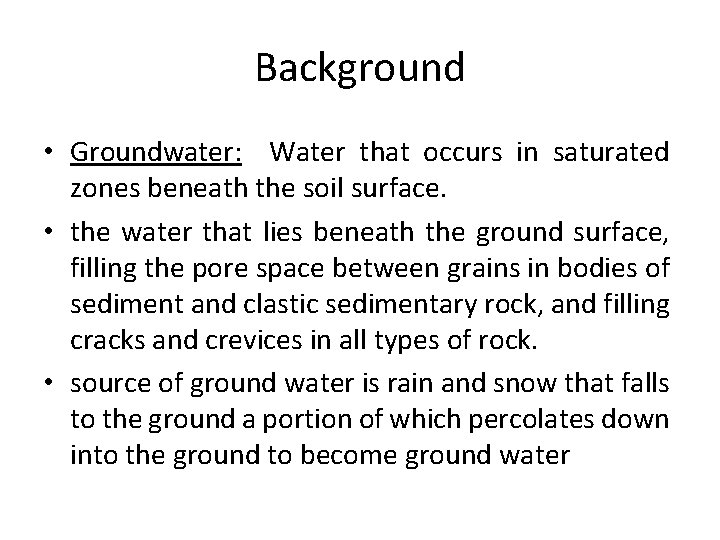 Background

• Groundwater: Water that occurs in saturated zones beneath the soil surface.

• the water that lies beneath the ground surface, filling the pore space between grains in bodies of sediment and clastic sedimentary rock, and filling cracks and crevices in all types of rock.

• source of ground water is rain and snow that falls to the ground a portion of which percolates down into the ground to become ground water